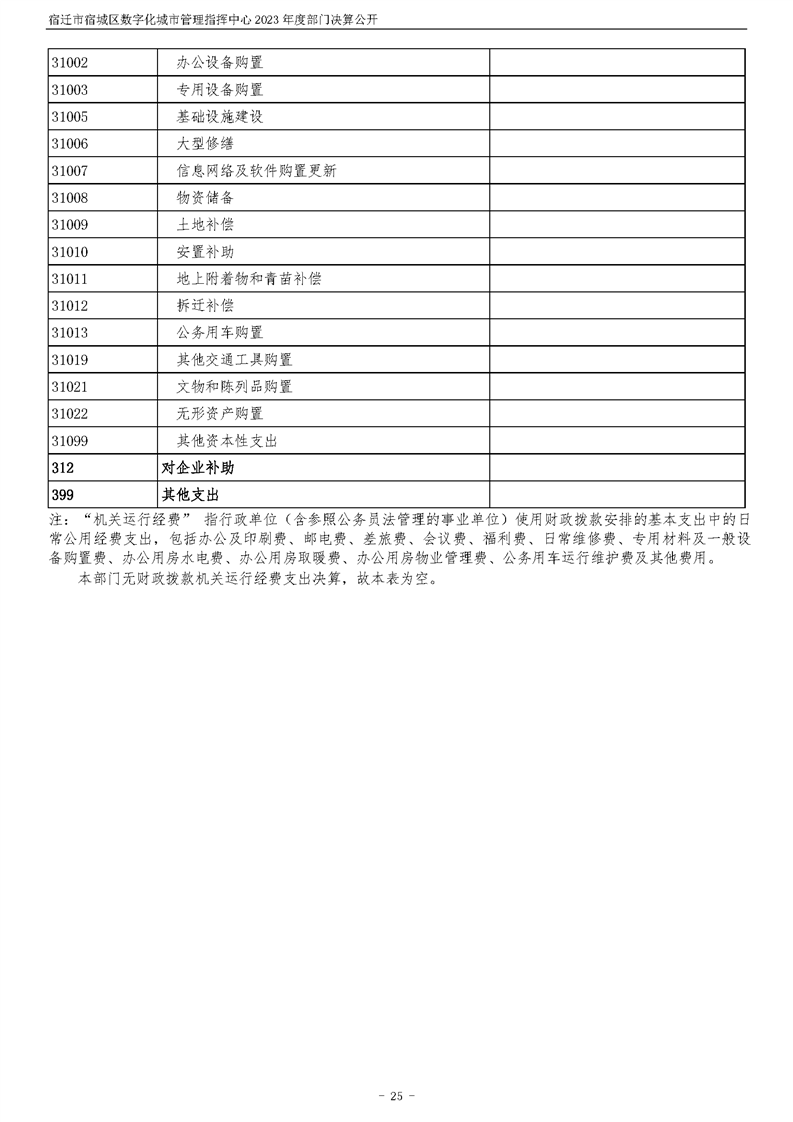 宿迁市宿城区数字化城市管理指挥中心2023年度部门决算公开

| 31002 | 办公设备购置 | |
|---|---|---|
| 31003 | 专用设备购置 | |
| 31005 | 基础设施建设 | |
| 31006 | 大型修缮 | |
| 31007 | 信息网络及软件购置更新 | |
| 31008 | 物资储备 | |
| 31009 | 土地补偿 | |
| 31010 | 安置补助 | |
| 31011 | 地上附着物和青苗补偿 | |
| 31012 | 拆迁补偿 | |
| 31013 | 公务用车购置 | |
| 31019 | 其他交通工具购置 | |
| 31021 | 文物和陈列品购置 | |
| 31022 | 无形资产购置 | |
| 31099 | 其他资本性支出 | |
| 312 | 对企业补助 | |
| 399 | 其他支出 | |

注：“机关运行经费”指行政单位（含参照公务员法管理的事业单位）使用财政拨款安排的基本支出中的日常公用经费支出，包括办公及印刷费、邮电费、差旅费、会议费、福利费、日常维修费、专用材料及一般设备购置费、办公用房水电费、办公用房取暖费、办公用房物业管理费、公务用车运行维护费及其他费用。

本部门无财政拨款机关运行经费支出决算，故本表为空。

- 25 -